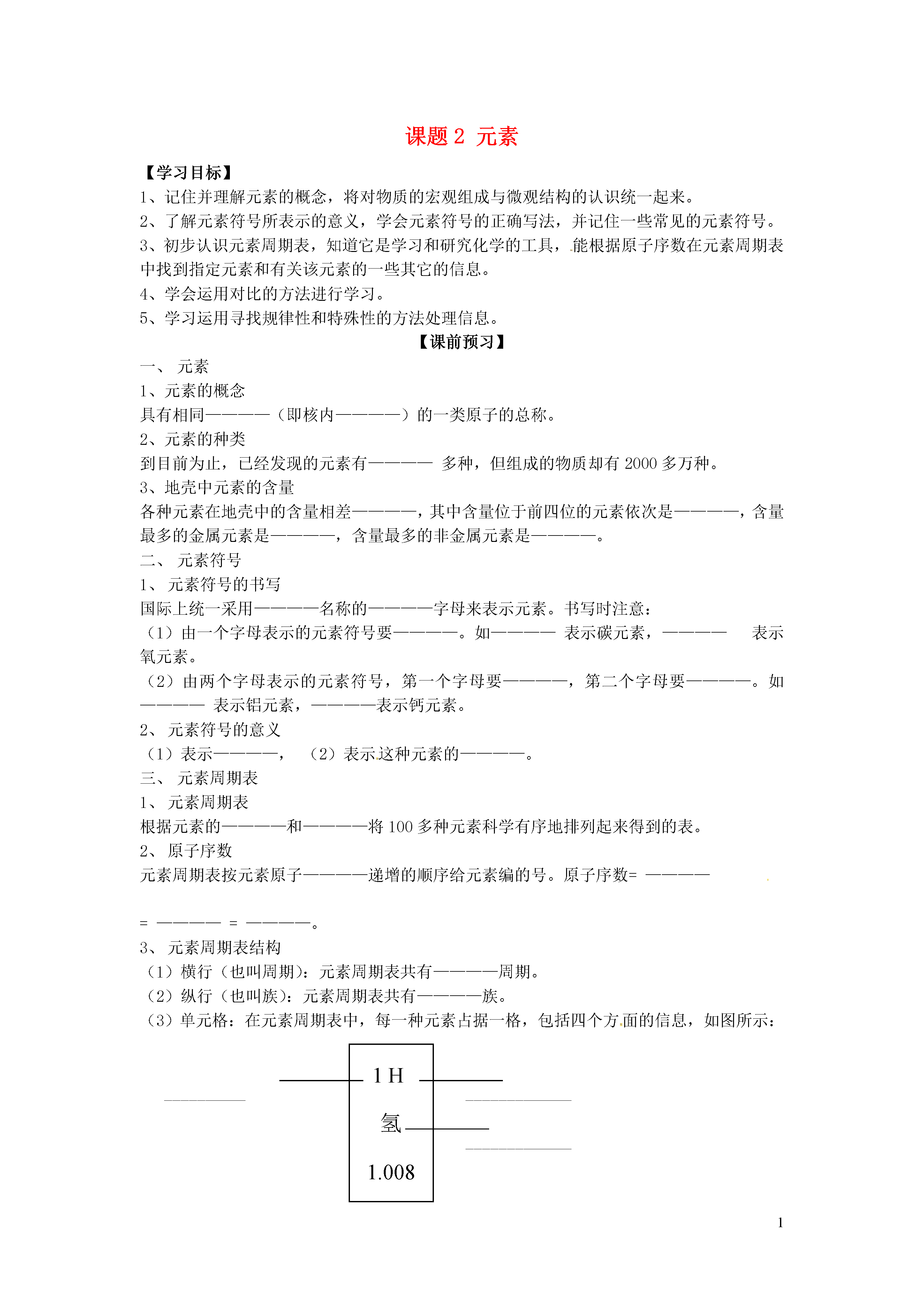 课题 2 元素

【学习目标】

1、记住并理解元素的概念，将对物质的宏观组成与微观结构的认识统一起来。

2、了解元素符号所表示的意义，学会元素符号的正确写法，并记住一些常见的元素符号。

3、初步认识元素周期表，知道它是学习和研究化学的工具，能根据原子序数在元素周期表中找到指定元素和有关该元素的一些其它的信息。

4、学会运用对比的方法进行学习。

5、学习运用寻找规律性和特殊性的方法处理信息。

【课前预习】

一、 元素

1、元素的概念

具有相同————（即核内————）的一类原子的总称。

2、元素的种类

到目前为止，已经发现的元素有———— 多种，但组成的物质却有 2000 多万种。

3、地壳中元素的含量

各种元素在地壳中的含量相差————，其中含量位于前四位的元素依次是————，含量最多的金属元素是————，含量最多的非金属元素是————。

二、 元素符号

1、 元素符号的书写

国际上统一采用————名称的————字母来表示元素。书写时注意：

（1）由一个字母表示的元素符号要————。如———— 表示碳元素，———— 表示氧元素。

（2）由两个字母表示的元素符号，第一个字母要————，第二个字母要————。如———— 表示铝元素，————表示钙元素。

2、 元素符号的意义

（1）表示————， （2）表示这种元素的————。

三、 元素周期表

1、 元素周期表

根据元素的————和————将 100 多种元素科学有序地排列起来得到的表。

2、 原子序数

元素周期表按元素原子————递增的顺序给元素编的号。原子序数= ————

= ———— = ————。

3、 元素周期表结构

（1）横行（也叫周期）：元素周期表共有————周期。

（2）纵行（也叫族）：元素周期表共有————族。

（3）单元格：在元素周期表中，每一种元素占据一格，包括四个方面的信息，如图所示：

1 H

氢

1.008

1